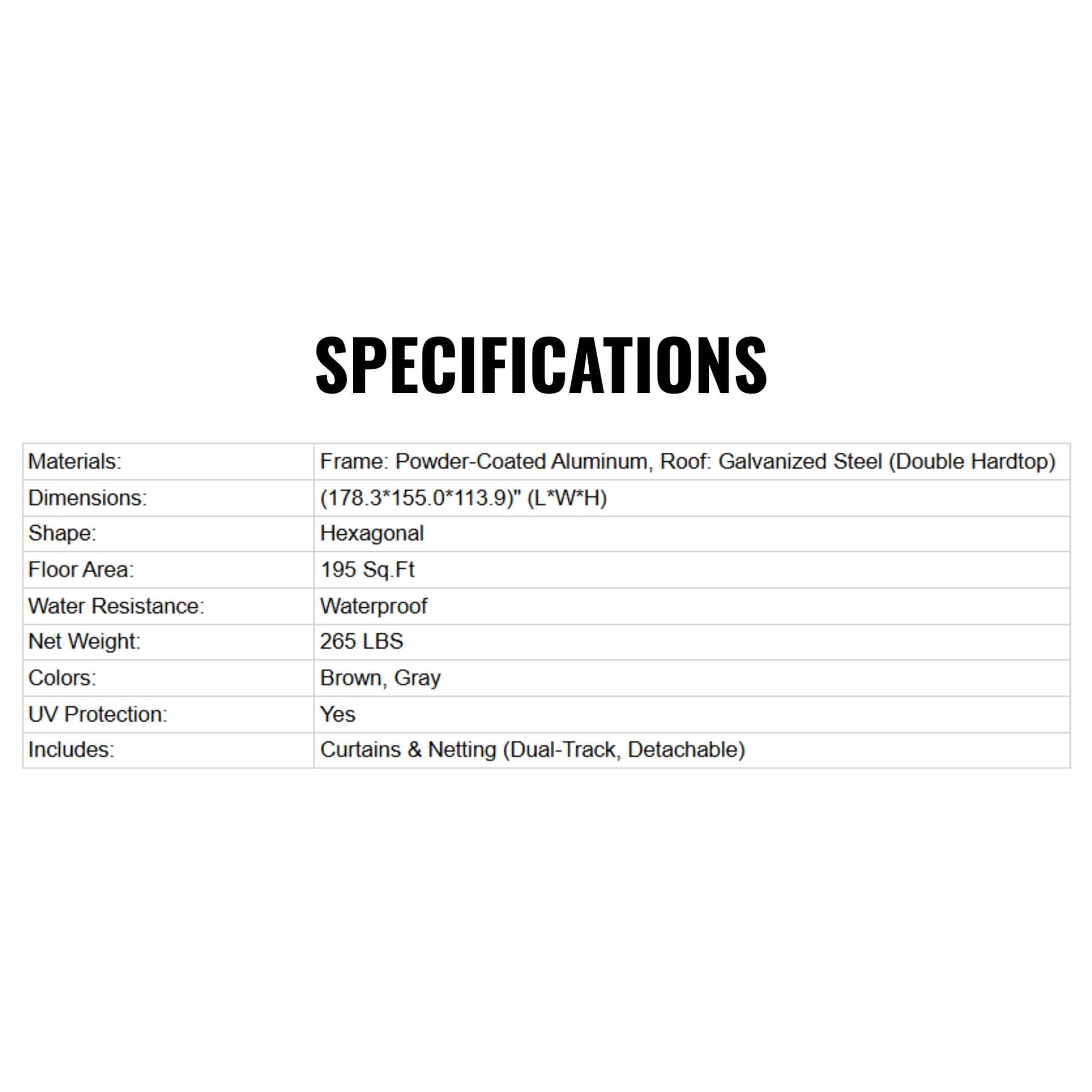 SPECIFICATIONS

| Materials: | Frame: Powder-Coated Aluminum, Roof: Galvanized Steel (Double Hardtop) |
|---|---|
| Dimensions: | (178.3*155.0*113.9)" (L*W*H) |
| Shape: | Hexagonal |
| Floor Area: | 195 Sq.Ft |
| Water Resistance: | Waterproof |
| Net Weight: | 265 LBS |
| Colors: | Brown, Gray |
| UV Protection: | Yes |
| Includes: | Curtains & Netting (Dual-Track, Detachable) |